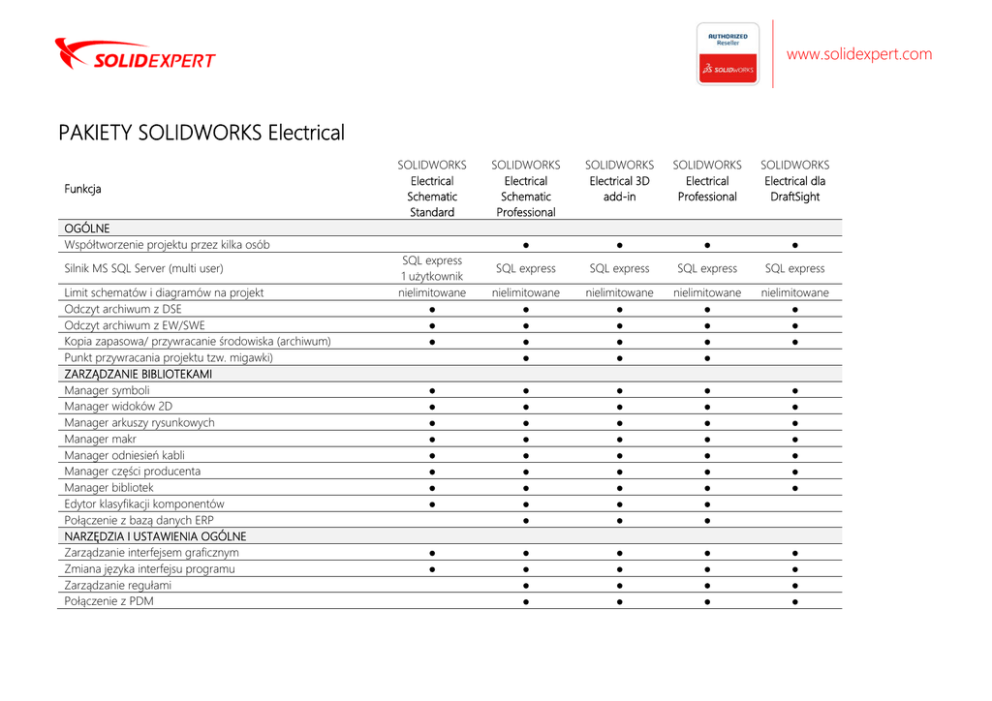 SOLIDEXPERT

AUTHORIZED Reseller
SOLIDWORKS

www.solidexpert.com

PAKIETY SOLIDWORKS Electrical

| Funkcja | SOLIDWORKS Electrical Schematic Standard | SOLIDWORKS Electrical Schematic Professional | SOLIDWORKS Electrical 3D add-in | SOLIDWORKS Electrical Professional | SOLIDWORKS Electrical dla DraftSight |
|---|---|---|---|---|---|
| OGÓLNE | | | | | |
| Współtworzenie projektu przez kilka osób | | ● | ● | ● | ● |
| Silnik MS SQL Server (multi user) | SQL express 1 użytkownik | SQL express | SQL express | SQL express | SQL express |
| Limit schematów i diagramów na projekt | nielimitowane | nielimitowane | nielimitowane | nielimitowane | nielimitowane |
| Odczyt archiwum z DSE | ● | ● | ● | ● | ● |
| Odczyt archiwum z EW/SWE | ● | ● | ● | ● | ● |
| Kopia zapasowa/ przywracanie środowiska (archiwum) | ● | ● | ● | ● | ● |
| Punkt przywracania projektu tzw. migawki) | | ● | ● | ● | |
| ZARZĄDZANIE BIBLIOTEKAMI | | | | | |
| Manager symboli | ● | ● | ● | ● | ● |
| Manager widoków 2D | ● | ● | ● | ● | ● |
| Manager arkuszy rysunkowych | ● | ● | ● | ● | ● |
| Manager makr | ● | ● | ● | ● | ● |
| Manager odniesień kabli | ● | ● | ● | ● | ● |
| Manager części producenta | ● | ● | ● | ● | ● |
| Manager bibliotek | ● | ● | ● | ● | ● |
| Edytor klasyfikacji komponentów | ● | ● | ● | ● | |
| Połączenie z bazą danych ERP | | ● | ● | ● | |
| NARZĘDZIA I USTAWIENIA OGÓLNE | | | | | |
| Zarządzanie interfejsem graficznym | ● | ● | ● | ● | ● |
| Zmiana języka interfejsu programu | ● | ● | ● | ● | ● |
| Zarządzanie regułami | | ● | ● | ● | ● |
| Połączenie z PDM | | ● | ● | ● | ● |